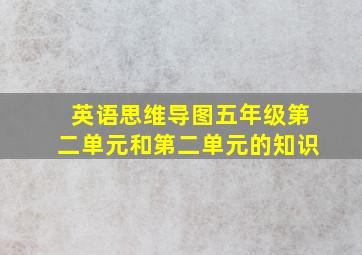 英语思维导图五年级第二单元和第二单元的知识